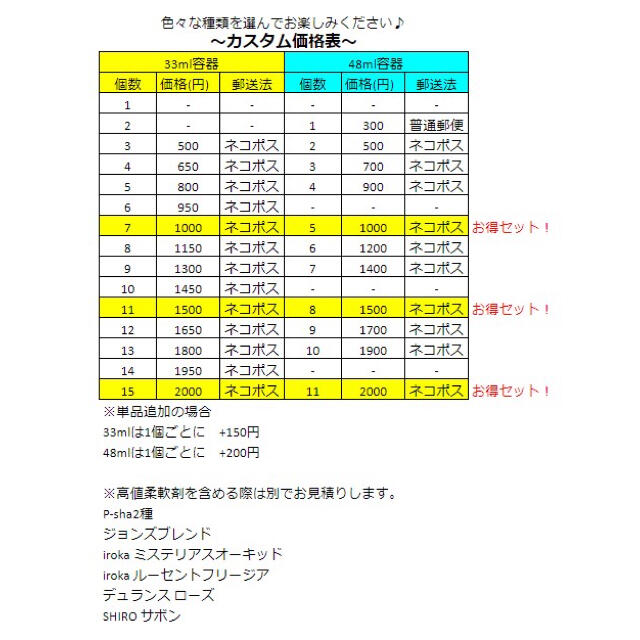 色々な種類を選んでお楽しみください♪
～カスタム価格表～

| 33ml容器 | | | 48ml容器 | | | |
|---|---|---|---|---|---|---|
| 個数 | 価格(円) | 郵送法 | 個数 | 価格(円) | 郵送法 | |
| 1 | - | - | - | - | - | |
| 2 | - | - | 1 | 300 | 普通郵便 | |
| 3 | 500 | ネコポス | 2 | 500 | ネコポス | |
| 4 | 650 | ネコポス | 3 | 700 | ネコポス | |
| 5 | 800 | ネコポス | 4 | 900 | ネコポス | |
| 6 | 950 | ネコポス | - | - | - | |
| 7 | 1000 | ネコポス | 5 | 1000 | ネコポス | お得セット！ |
| 8 | 1150 | ネコポス | 6 | 1200 | ネコポス | |
| 9 | 1300 | ネコポス | 7 | 1400 | ネコポス | |
| 10 | 1450 | ネコポス | - | - | - | |
| 11 | 1500 | ネコポス | 8 | 1500 | ネコポス | お得セット！ |
| 12 | 1650 | ネコポス | 9 | 1700 | ネコポス | |
| 13 | 1800 | ネコポス | 10 | 1900 | ネコポス | |
| 14 | 1950 | ネコポス | - | - | - | |
| 15 | 2000 | ネコポス | 11 | 2000 | ネコポス | お得セット！ |

※単品追加の場合
33mlは1個ごとに　+150円
48mlは1個ごとに　+200円

※高値柔軟剤を含める際は別でお見積りします。
P-sha2種
ジョンズブレンド
iroka ミステリアスオーキッド
iroka ルーセントフリージア
デュランス ローズ
SHIRO サボン